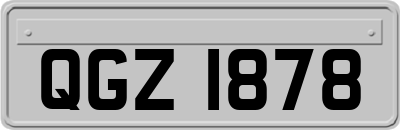 QGZ 1878